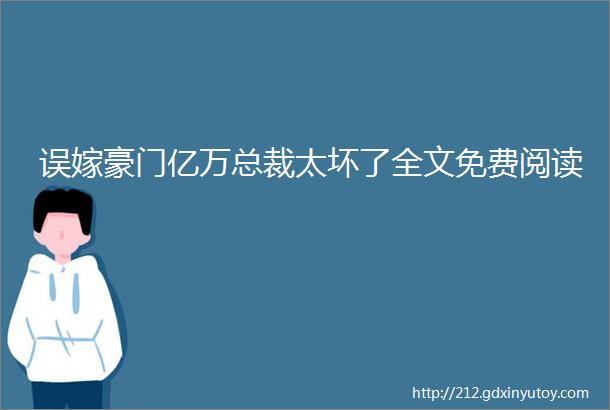 误嫁豪门亿万总裁太坏了全文免费阅读

http://212.gdxinyutoy.com